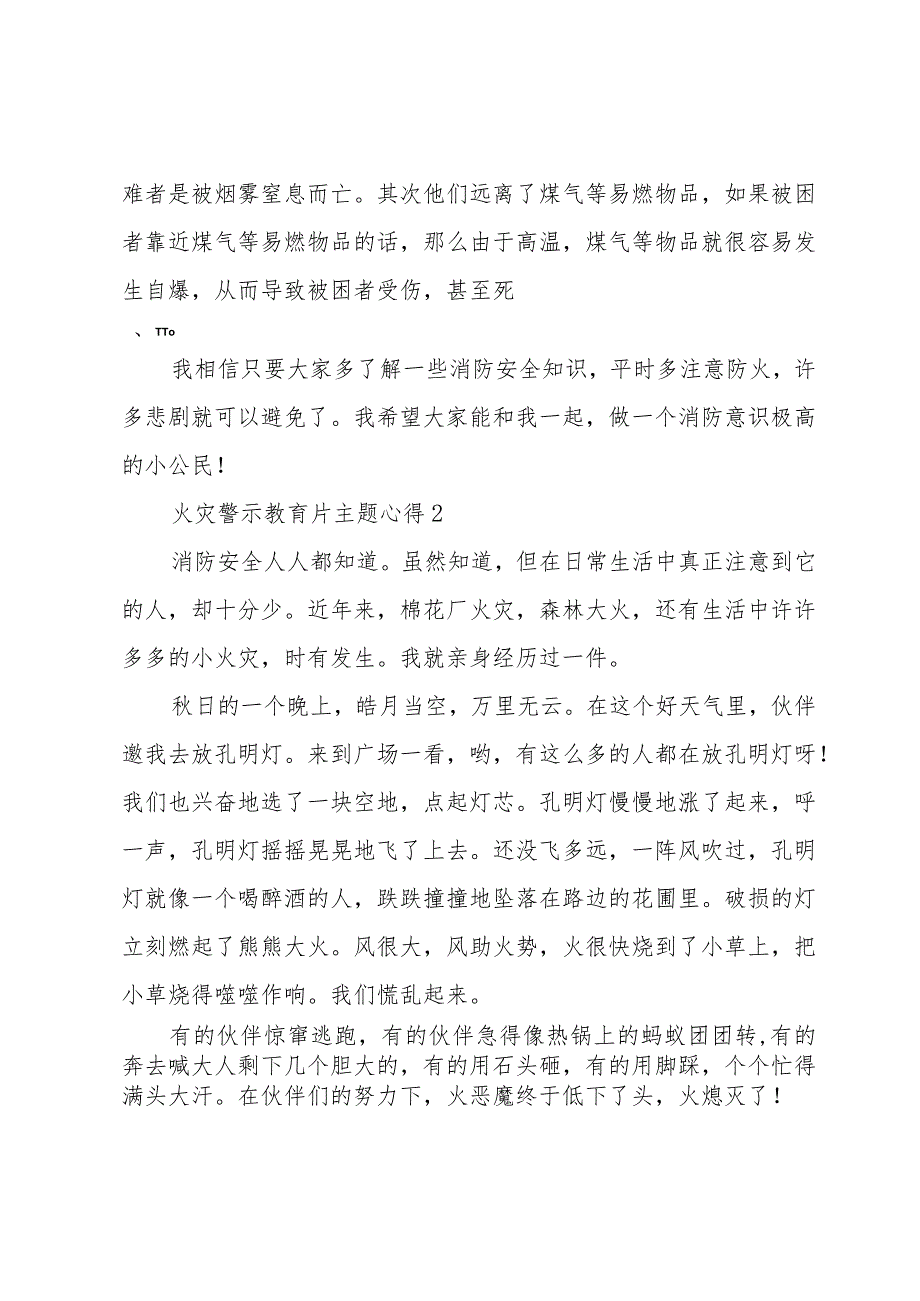 难者是被烟雾窒息而亡。其次他们远离了煤气等易燃物品，如果被困者靠近煤气等易燃物品的话，那么由于高温，煤气等物品就很容易发生自爆，从而导致被困者受伤，甚至死

、TTo

我相信只要大家多了解一些消防安全知识，平时多注意防火，许多悲剧就可以避免了。我希望大家能和我一起，做一个消防意识极高的小公民！

火灾警示教育片主题心得2

消防安全人人都知道。虽然知道，但在日常生活中真正注意到它的人，却十分少。近年来，棉花厂火灾，森林大火，还有生活中许许多多的小火灾，时有发生。我就亲身经历过一件。

秋日的一个晚上，皓月当空，万里无云。在这个好天气里，伙伴邀我去放孔明灯。来到广场一看，哟，有这么多的人都在放孔明灯呀！我们也兴奋地选了一块空地，点起灯芯。孔明灯慢慢地涨了起来，呼一声，孔明灯摇摇晃晃地飞了上去。还没飞多远，一阵风吹过，孔明灯就像一个喝醉酒的人，跌跌撞撞地坠落在路边的花圃里。破损的灯立刻燃起了熊熊大火。风很大，风助火势，火很快烧到了小草上，把小草烧得噬噬作响。我们慌乱起来。

有的伙伴惊窜逃跑，有的伙伴急得像热锅上的蚂蚁团团转,有的奔去喊大人剩下几个胆大的，有的用石头砸，有的用脚踩，个个忙得满头大汗。在伙伴们的努力下，火恶魔终于低下了头，火熄灭了！